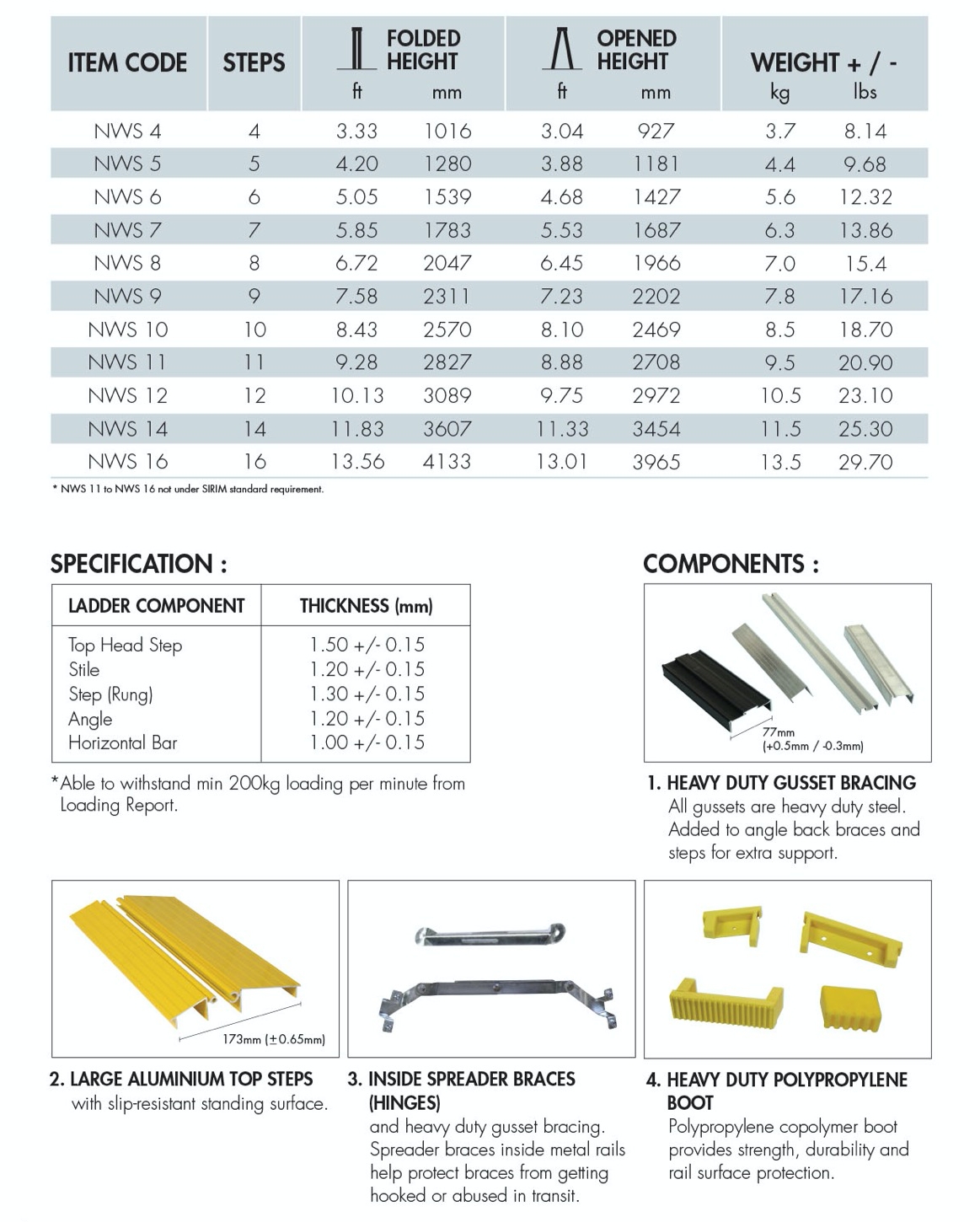 | ITEM CODE | STEPS | FOLDED HEIGHT ft | FOLDED HEIGHT mm | OPENED HEIGHT ft | OPENED HEIGHT mm | WEIGHT + / - kg | WEIGHT + / - lbs |
|---|---|---|---|---|---|---|---|
| NWS 4 | 4 | 3.33 | 1016 | 3.04 | 927 | 3.7 | 8.14 |
| NWS 5 | 5 | 4.20 | 1280 | 3.88 | 1181 | 4.4 | 9.68 |
| NWS 6 | 6 | 5.05 | 1539 | 4.68 | 1427 | 5.6 | 12.32 |
| NWS 7 | 7 | 5.85 | 1783 | 5.53 | 1687 | 6.3 | 13.86 |
| NWS 8 | 8 | 6.72 | 2047 | 6.45 | 1966 | 7.0 | 15.4 |
| NWS 9 | 9 | 7.58 | 2311 | 7.23 | 2202 | 7.8 | 17.16 |
| NWS 10 | 10 | 8.43 | 2570 | 8.10 | 2469 | 8.5 | 18.70 |
| NWS 11 | 11 | 9.28 | 2827 | 8.88 | 2708 | 9.5 | 20.90 |
| NWS 12 | 12 | 10.13 | 3089 | 9.75 | 2972 | 10.5 | 23.10 |
| NWS 14 | 14 | 11.83 | 3607 | 11.33 | 3454 | 11.5 | 25.30 |
| NWS 16 | 16 | 13.56 | 4133 | 13.01 | 3965 | 13.5 | 29.70 |

* NWS 11 to NWS 16 not under SIRIM standard requirement.

SPECIFICATION :

| LADDER COMPONENT | THICKNESS (mm) |
|---|---|
| Top Head Step | 1.50 +/- 0.15 |
| Stile | 1.20 +/- 0.15 |
| Step (Rung) | 1.30 +/- 0.15 |
| Angle | 1.20 +/- 0.15 |
| Horizontal Bar | 1.00 +/- 0.15 |

*Able to withstand min 200kg loading per minute from Loading Report.

COMPONENTS :

77mm (+0.5mm / -0.3mm)

1. HEAVY DUTY GUSSET BRACING
All gussets are heavy duty steel. Added to angle back braces and steps for extra support.

173mm (±0.65mm)

2. LARGE ALUMINIUM TOP STEPS
with slip-resistant standing surface.

3. INSIDE SPREADER BRACES (HINGES)
and heavy duty gusset bracing. Spreader braces inside metal rails help protect braces from getting hooked or abused in transit.

4. HEAVY DUTY POLYPROPYLENE BOOT
Polypropylene copolymer boot provides strength, durability and rail surface protection.